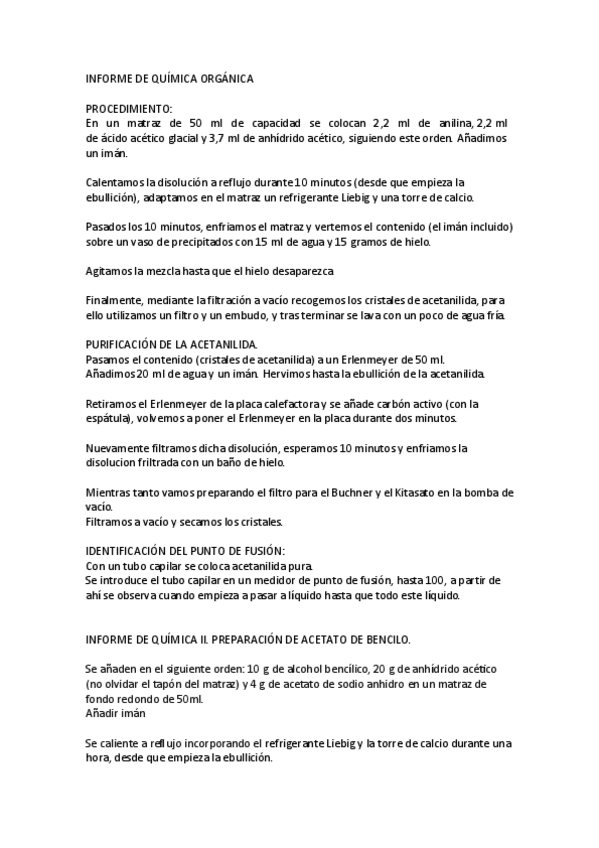 INFORME DE QUÍMICA ORGÁNICA

PROCEDIMIENTO:
En un matraz de 50 ml de capacidad se colocan 2,2 ml de anilina, 2,2 ml de ácido acético glacial y 3,7 ml de anhídrido acético, siguiendo este orden. Añadimos un imán.

Calentamos la disolución a reflujo durante 10 minutos (desde que empieza la ebullición), adaptamos en el matraz un refrigerante Liebig y una torre de calcio.

Pasados los 10 minutos, enfriamos el matraz y vertemos el contenido (el imán incluido) sobre un vaso de precipitados con 15 ml de agua y 15 gramos de hielo.

Agitamos la mezcla hasta que el hielo desaparezca

Finalmente, mediante la filtración a vacío recogemos los cristales de acetanilida, para ello utilizamos un filtro y un embudo, y tras terminar se lava con un poco de agua fría.

PURIFICACIÓN DE LA ACETANILIDA.
Pasamos el contenido (cristales de acetanilida) a un Erlenmeyer de 50 ml.
Añadimos 20 ml de agua y un imán. Hervimos hasta la ebullición de la acetanilida.

Retiramos el Erlenmeyer de la placa calefactora y se añade carbón activo (con la espátula), volvemos a poner el Erlenmeyer en la placa durante dos minutos.

Nuevamente filtramos dicha disolución, esperamos 10 minutos y enfriamos la disolucion friltrada con un baño de hielo.

Mientras tanto vamos preparando el filtro para el Buchner y el Kitasato en la bomba de vacío.
Filtramos a vacío y secamos los cristales.

IDENTIFICACIÓN DEL PUNTO DE FUSIÓN:
Con un tubo capilar se coloca acetanilida pura.
Se introduce el tubo capilar en un medidor de punto de fusión, hasta 100, a partir de ahí se observa cuando empieza a pasar a líquido hasta que todo este líquido.

INFORME DE QUÍMICA II. PREPARACIÓN DE ACETATO DE BENCILO.

Se añaden en el siguiente orden: 10 g de alcohol bencílico, 20 g de anhídrido acético (no olvidar el tapón del matraz) y 4 g de acetato de sodio anhidro en un matraz de fondo redondo de 50ml.
Añadir imán

Se caliente a reflujo incorporando el refrigerante Liebig y la torre de calcio durante una hora, desde que empieza la ebullición.